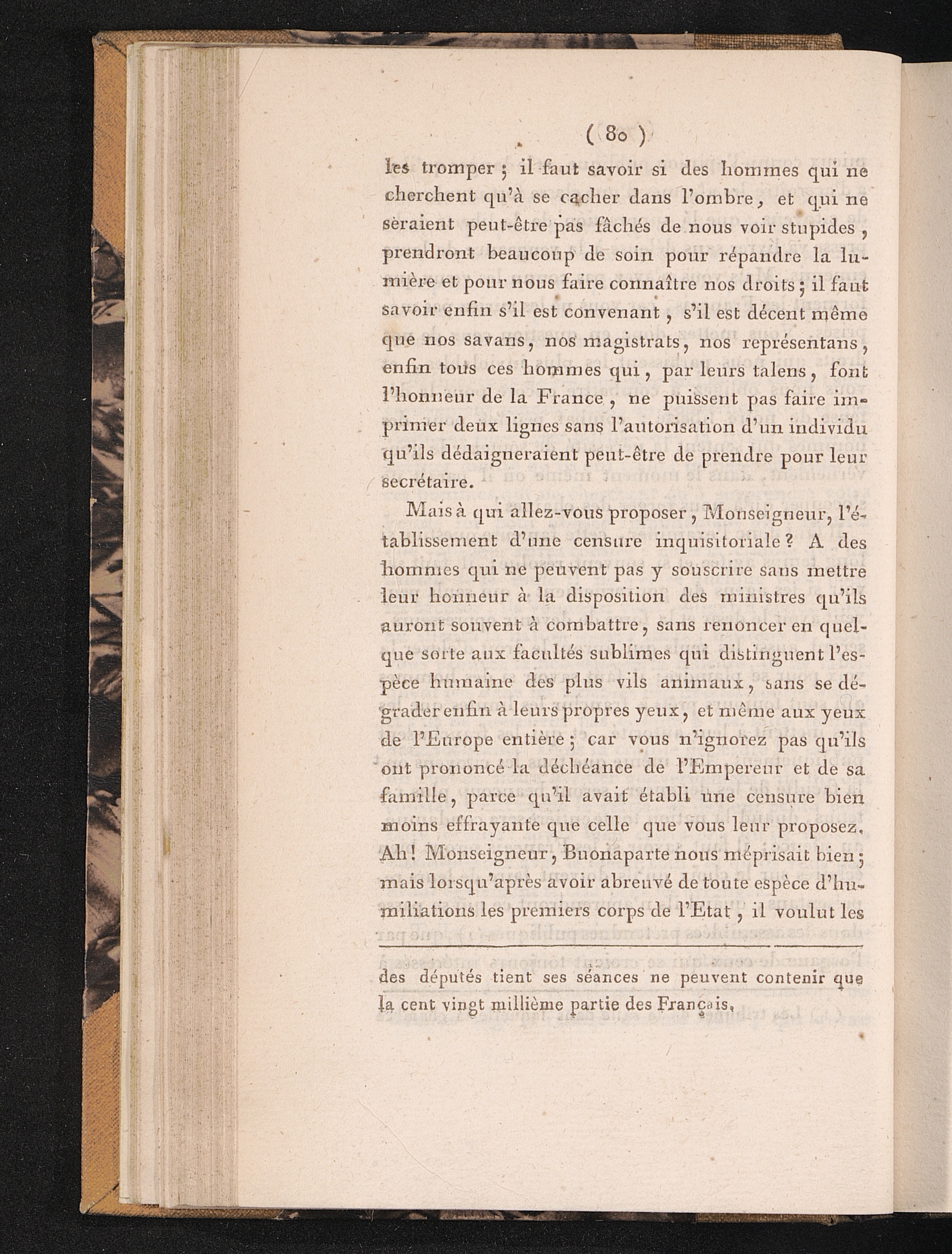 ( 80 )

les tromper ; il faut savoir si des hommes qui ne cherchent qu'à se cacher dans l'ombre, et qui ne seraient peut-être pas fâchés de nous voir stupides, prendront beaucoup de soin pour répandre la lumière et pour nous faire connaître nos droits ; il faut savoir enfin s'il est convenant, s'il est décent même que nos savans, nos magistrats, nos représentans, enfin tous ces hommes qui, par leurs talens, font l'honneur de la France, ne puissent pas faire imprimer deux lignes sans l'autorisation d'un individu qu'ils dédaigneraient peut-être de prendre pour leur secrétaire.

Mais à qui allez-vous proposer, Monseigneur, l'établissement d'une censure inquisitoriale ? A des hommes qui ne peuvent pas y souscrire sans mettre leur honneur à la disposition des ministres qu'ils auront souvent à combattre, sans renoncer en quelque sorte aux facultés sublimes qui distinguent l'espèce humaine des plus vils animaux, sans se dégrader enfin à leurs propres yeux, et même aux yeux de l'Europe entière ; car vous n'ignorez pas qu'ils ont prononcé la déchéance de l'Empereur et de sa famille, parce qu'il avait établi une censure bien moins effrayante que celle que vous leur proposez. Ah ! Monseigneur, Buonaparte nous méprisait bien ; mais lorsqu'après avoir abreuvé de toute espèce d'humiliations les premiers corps de l'Etat, il voulut les

des députés tient ses séances ne peuvent contenir que la cent vingt millième partie des Français.